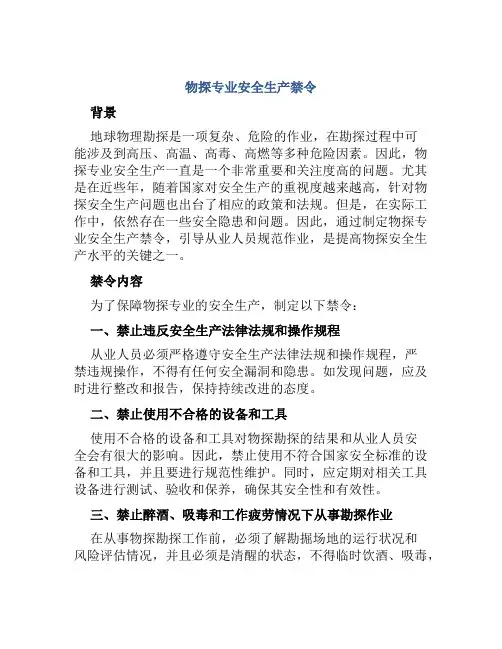 物探专业安全生产禁令

背景

地球物理勘探是一项复杂、危险的作业，在勘探过程中可能涉及到高压、高温、高毒、高燃等多种危险因素。因此，物探专业安全生产一直是一个非常重要和关注度高的问题。尤其是在近些年，随着国家对安全生产的重视度越来越高，针对物探安全生产问题也出台了相应的政策和法规。但是，在实际工作中，依然存在一些安全隐患和问题。因此，通过制定物探专业安全生产禁令，引导从业人员规范作业，是提高物探安全生产水平的关键之一。

禁令内容

为了保障物探专业的安全生产，制定以下禁令：

一、禁止违反安全生产法律法规和操作规程

从业人员必须严格遵守安全生产法律法规和操作规程，严禁违规操作，不得有任何安全漏洞和隐患。如发现问题，应及时进行整改和报告，保持持续改进的态度。

二、禁止使用不合格的设备和工具

使用不合格的设备和工具对物探勘探的结果和从业人员安全会有很大的影响。因此，禁止使用不符合国家安全标准的设备和工具，并且要进行规范性维护。同时，应定期对相关工具设备进行测试、验收和保养，确保其安全性和有效性。

三、禁止醉酒、吸毒和工作疲劳情况下从事勘探作业

在从事物探勘探工作前，必须了解勘掘场地的运行状况和风险评估情况，并且必须是清醒的状态，不得临时饮酒、吸毒，